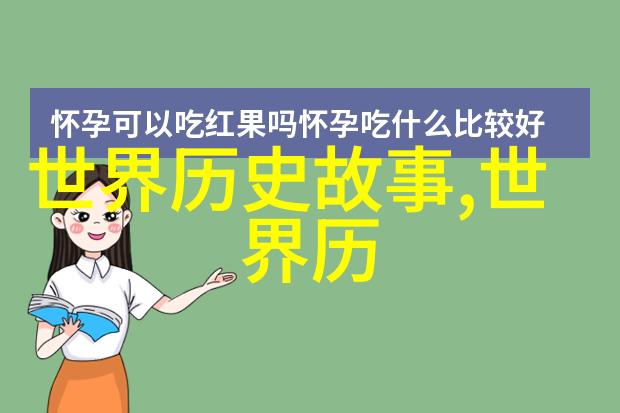 怀孕可以吃红果吗怀孕吃什么比较好

世界历史故事,世界历